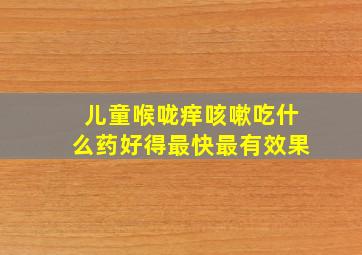 儿童喉咙痒咳嗽吃什么药好得最快最有效果